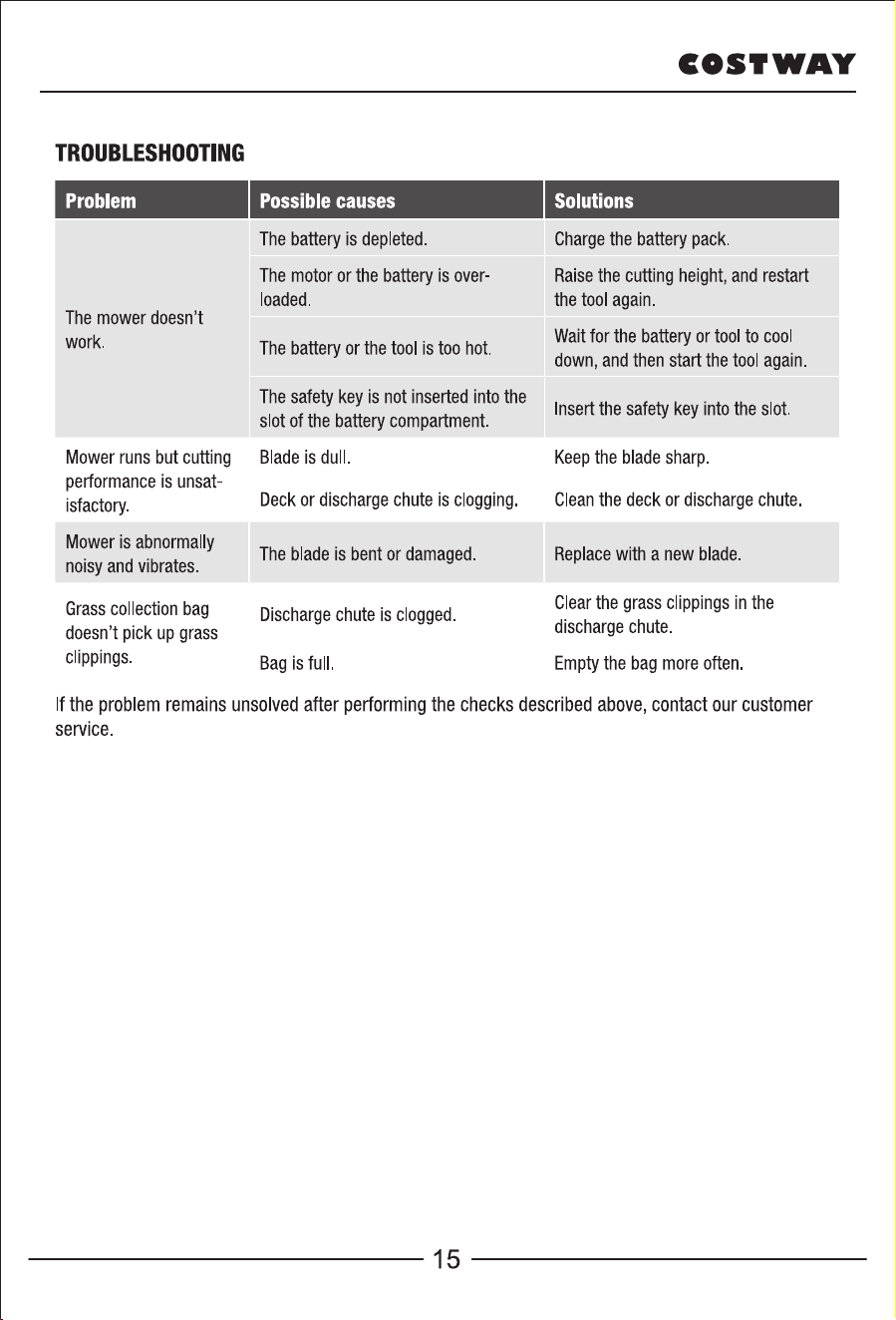 COSTWAY

TROUBLESHOOTING

| Problem | Possible causes | Solutions |
|---|---|---|
| The mower doesn't work. | The battery is depleted. | Charge the battery pack. |
| | The motor or the battery is overloaded. | Raise the cutting height, and restart the tool again. |
| | The battery or the tool is too hot. | Wait for the battery or tool to cool down, and then start the tool again. |
| | The safety key is not inserted into the slot of the battery compartment. | Insert the safety key into the slot. |
| Mower runs but cutting performance is unsatisfactory. | Blade is dull. | Keep the blade sharp. |
| | Deck or discharge chute is clogging. | Clean the deck or discharge chute. |
| Mower is abnormally noisy and vibrates. | The blade is bent or damaged. | Replace with a new blade. |
| Grass collection bag doesn't pick up grass clippings. | Discharge chute is clogged. | Clear the grass clippings in the discharge chute. |
| | Bag is full. | Empty the bag more often. |

If the problem remains unsolved after performing the checks described above, contact our customer service.

15